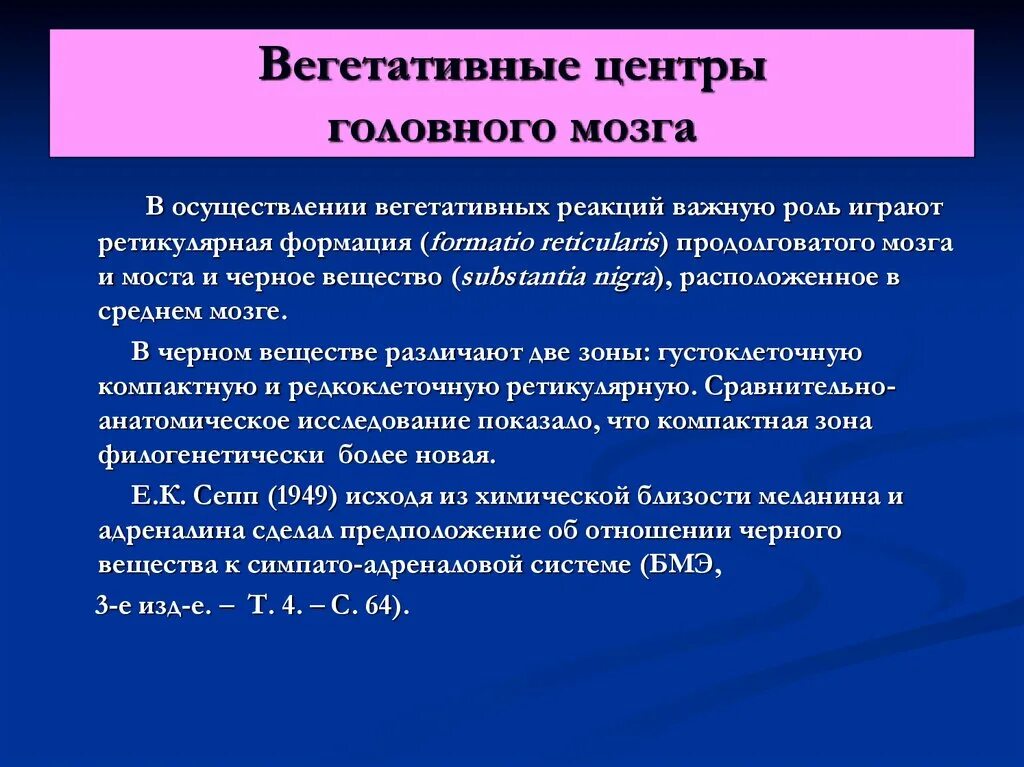 Вегетативные центры головного мозга

В осуществлении вегетативных реакций важную роль играют ретикулярная формация (formatio reticularis) продолговатого мозга и моста и черное вещество (substantia nigra), расположенное в среднем мозге.

В черном веществе различают две зоны: густоклеточную компактную и редкоклеточную ретикулярную. Сравнительно-анатомическое исследование показало, что компактная зона филогенетически более новая.

Е.К. Сепп (1949) исходя из химической близости меланина и адреналина сделал предположение об отношении черного вещества к симпато-адреналовой системе (БМЭ,

3-е изд-е. – Т. 4. – С. 64).